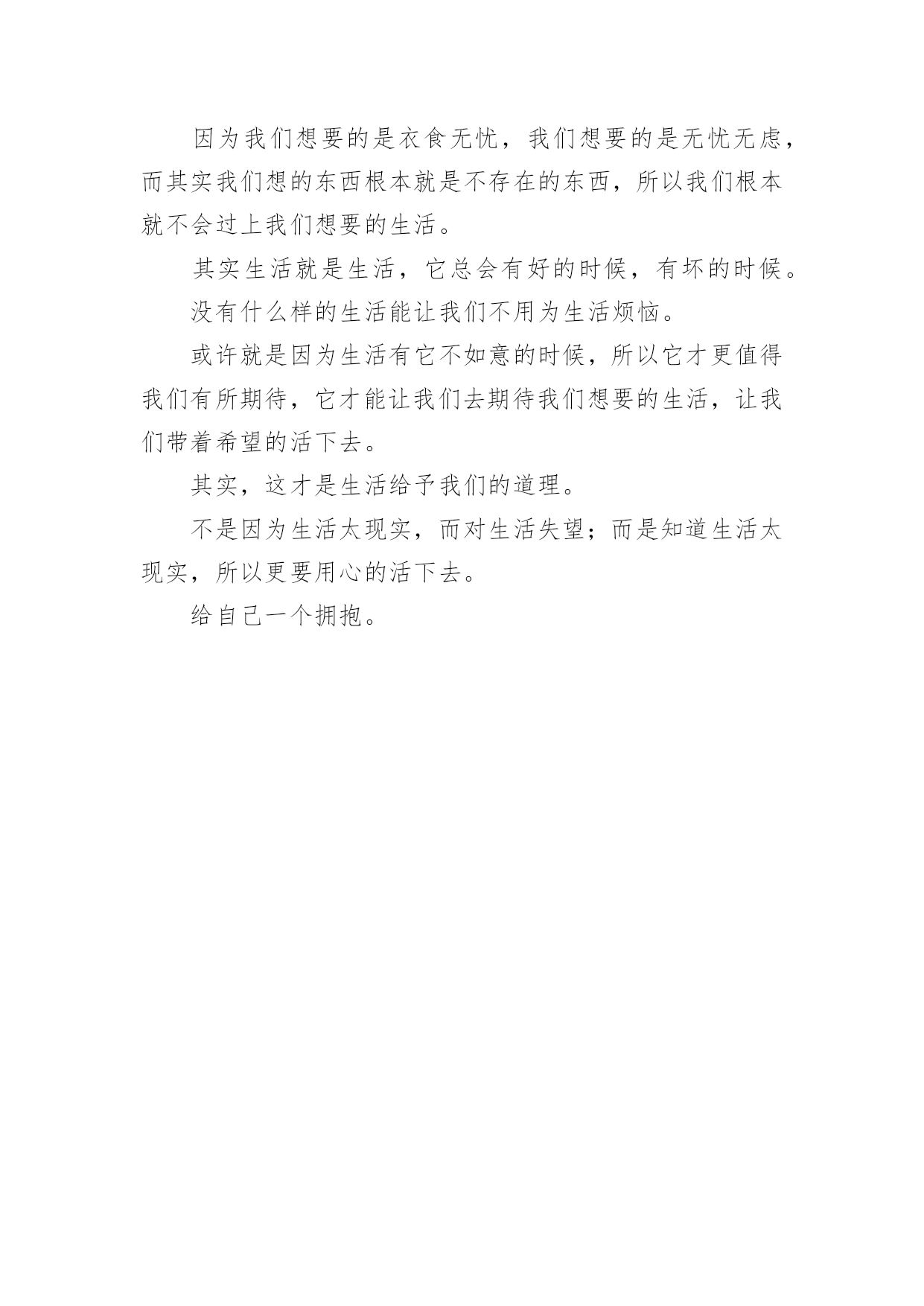 因为我们想要的是衣食无忧，我们想要的是无忧无虑，而其实我们想的东西根本就是不存在的东西，所以我们根本就不会过上我们想要的生活。

其实生活就是生活，它总会有好的时候，有坏的时候。

没有什么样的生活能让我们不用为生活烦恼。

或许就是因为生活有它不如意的时候，所以它才更值得我们有所期待，它才能让我们去期待我们想要的生活，让我们带着希望的活下去。

其实，这才是生活给予我们的道理。

不是因为生活太现实，而对生活失望；而是知道生活太现实，所以更要用心的活下去。

给自己一个拥抱。